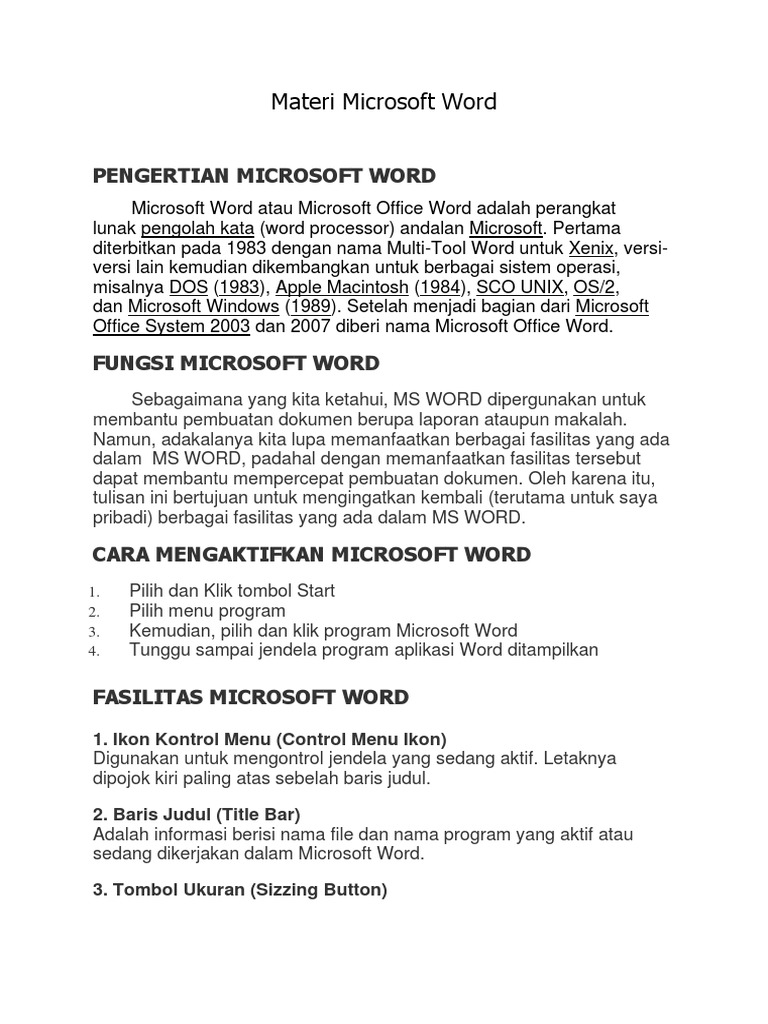 Materi Microsoft Word

PENGERTIAN MICROSOFT WORD

Microsoft Word atau Microsoft Office Word adalah perangkat lunak pengolah kata (word processor) andalan Microsoft. Pertama diterbitkan pada 1983 dengan nama Multi-Tool Word untuk Xenix, versi-versi lain kemudian dikembangkan untuk berbagai sistem operasi, misalnya DOS (1983), Apple Macintosh (1984), SCO UNIX, OS/2, dan Microsoft Windows (1989). Setelah menjadi bagian dari Microsoft Office System 2003 dan 2007 diberi nama Microsoft Office Word.

FUNGSI MICROSOFT WORD

Sebagaimana yang kita ketahui, MS WORD dipergunakan untuk membantu pembuatan dokumen berupa laporan ataupun makalah. Namun, adakalanya kita lupa memanfaatkan berbagai fasilitas yang ada dalam MS WORD, padahal dengan memanfaatkan fasilitas tersebut dapat membantu mempercepat pembuatan dokumen. Oleh karena itu, tulisan ini bertujuan untuk mengingatkan kembali (terutama untuk saya pribadi) berbagai fasilitas yang ada dalam MS WORD.

CARA MENGAKTIFKAN MICROSOFT WORD

1. Pilih dan Klik tombol Start
2. Pilih menu program
3. Kemudian, pilih dan klik program Microsoft Word
4. Tunggu sampai jendela program aplikasi Word ditampilkan

FASILITAS MICROSOFT WORD

1. Ikon Kontrol Menu (Control Menu Ikon)
Digunakan untuk mengontrol jendela yang sedang aktif. Letaknya dipojok kiri paling atas sebelah baris judul.

2. Baris Judul (Title Bar)
Adalah informasi berisi nama file dan nama program yang aktif atau sedang dikerjakan dalam Microsoft Word.

3. Tombol Ukuran (Sizzing Button)